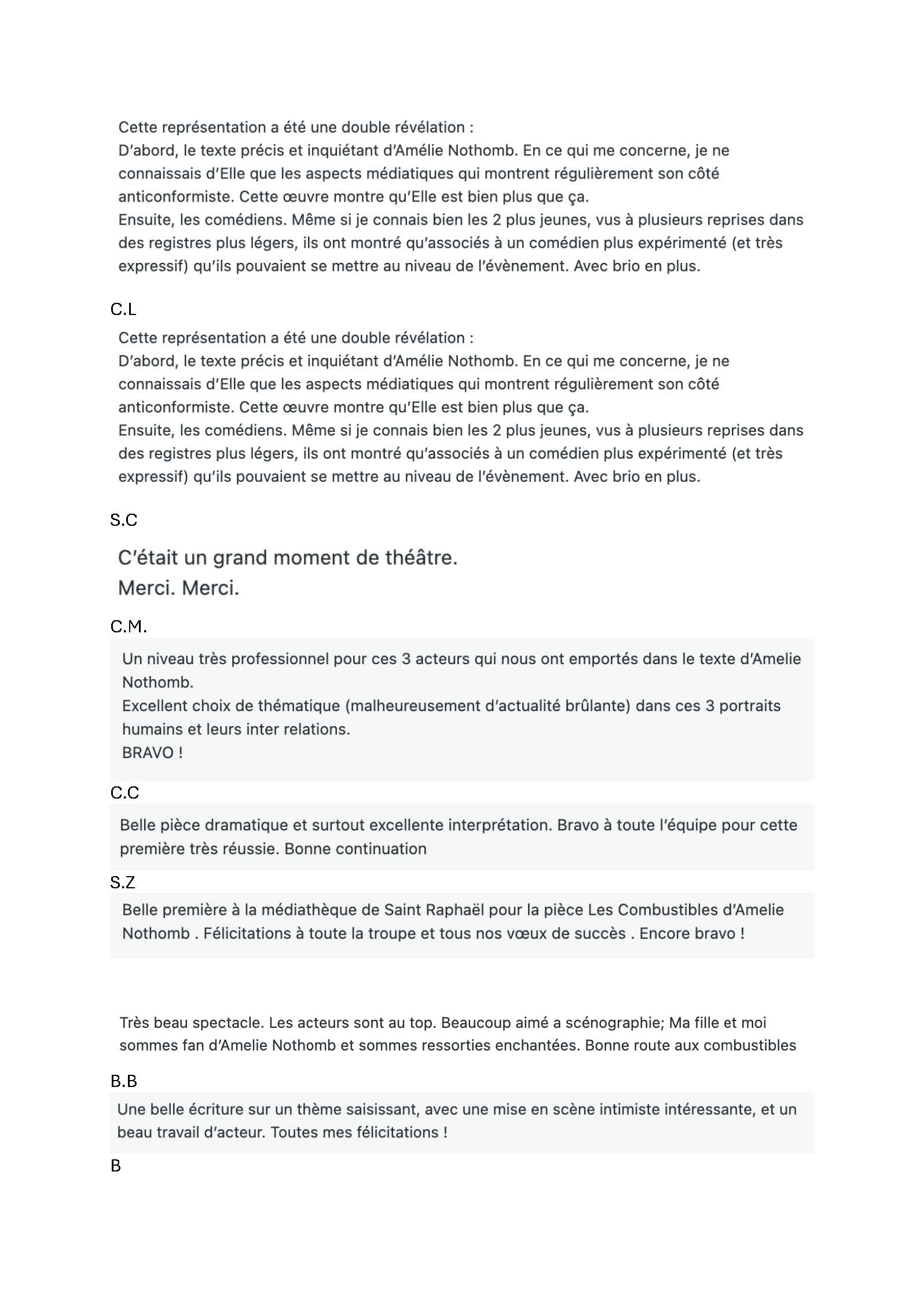 Cette représentation a été une double révélation :
D'abord, le texte précis et inquiétant d'Amélie Nothomb. En ce qui me concerne, je ne connaissais d'Elle que les aspects médiatiques qui montrent régulièrement son côté anticonformiste. Cette œuvre montre qu'Elle est bien plus que ça.
Ensuite, les comédiens. Même si je connais bien les 2 plus jeunes, vus à plusieurs reprises dans des registres plus légers, ils ont montré qu'associés à un comédien plus expérimenté (et très expressif) qu'ils pouvaient se mettre au niveau de l'évènement. Avec brio en plus.

C.L

Cette représentation a été une double révélation :
D'abord, le texte précis et inquiétant d'Amélie Nothomb. En ce qui me concerne, je ne connaissais d'Elle que les aspects médiatiques qui montrent régulièrement son côté anticonformiste. Cette œuvre montre qu'Elle est bien plus que ça.
Ensuite, les comédiens. Même si je connais bien les 2 plus jeunes, vus à plusieurs reprises dans des registres plus légers, ils ont montré qu'associés à un comédien plus expérimenté (et très expressif) qu'ils pouvaient se mettre au niveau de l'évènement. Avec brio en plus.

S.C

C'était un grand moment de théâtre.
Merci. Merci.

C.M.

Un niveau très professionnel pour ces 3 acteurs qui nous ont emportés dans le texte d'Amelie Nothomb.
Excellent choix de thématique (malheureusement d'actualité brûlante) dans ces 3 portraits humains et leurs inter relations.
BRAVO !

C.C

Belle pièce dramatique et surtout excellente interprétation. Bravo à toute l'équipe pour cette première très réussie. Bonne continuation

S.Z

Belle première à la médiathèque de Saint Raphaël pour la pièce Les Combustibles d'Amelie Nothomb . Félicitations à toute la troupe et tous nos vœux de succès . Encore bravo !

Très beau spectacle. Les acteurs sont au top. Beaucoup aimé a scénographie; Ma fille et moi sommes fan d'Amelie Nothomb et sommes ressorties enchantées. Bonne route aux combustibles

B.B

Une belle écriture sur un thème saisissant, avec une mise en scène intimiste intéressante, et un beau travail d'acteur. Toutes mes félicitations !

B